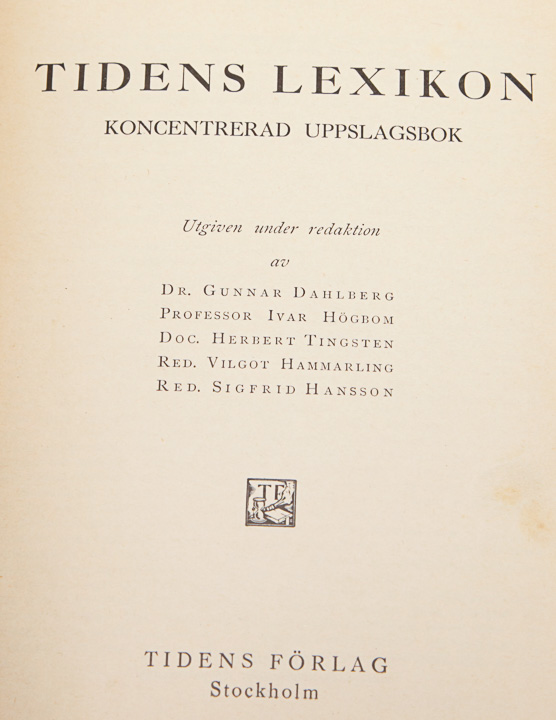 TIDENS LEXIKON

KONCENTRERAD UPPSLAGSBOK

Utgiven under redaktion

av

DR. GUNNAR DAHLBERG
PROFESSOR IVAR HÖGBOM
DOC. HERBERT TINGSTEN
RED. VILGOT HAMMARLING
RED. SIGFRID HANSSON

TIDENS FÖRLAG
Stockholm